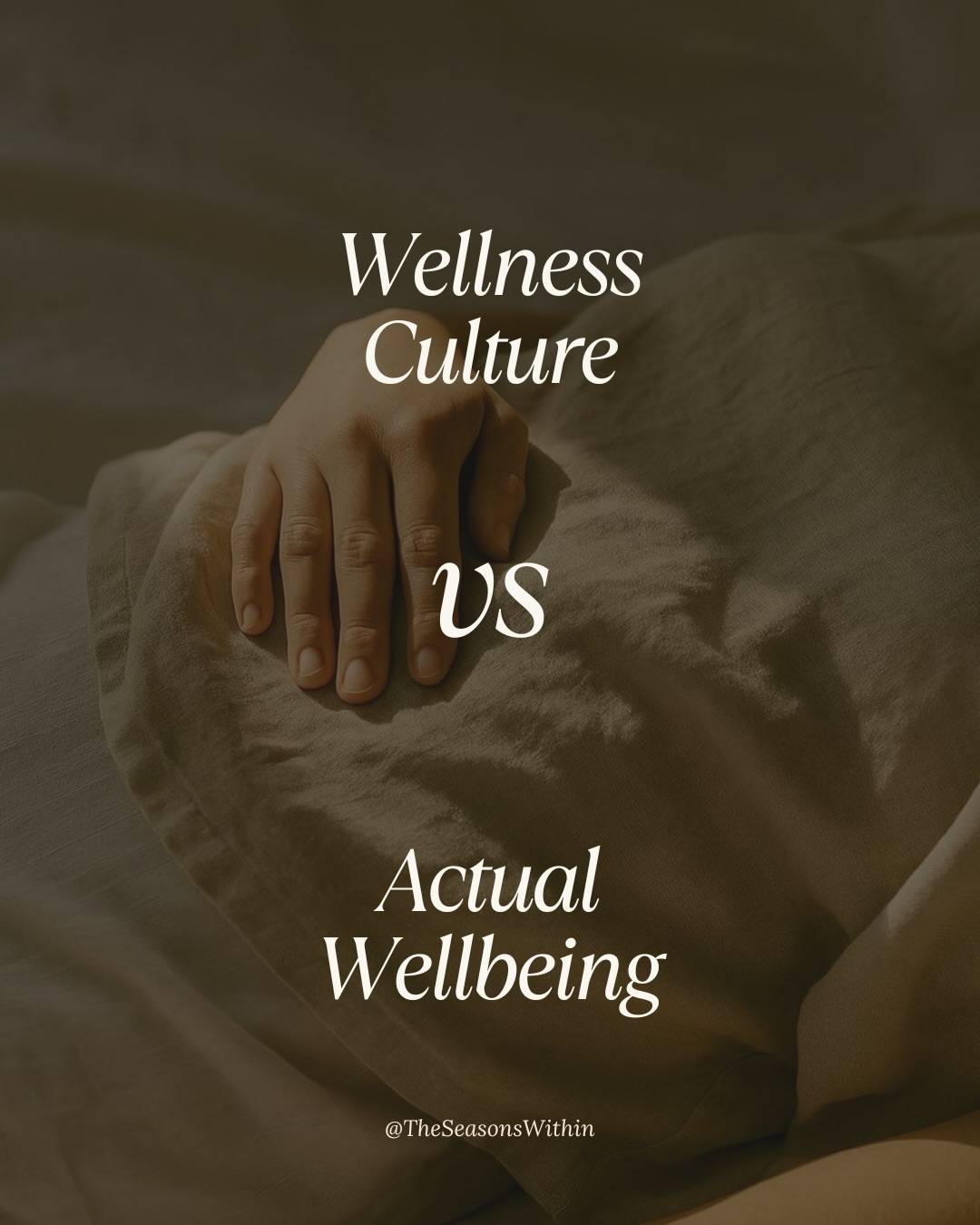 Wellness Culture

vs

Actual Wellbeing

@TheSeasonsWithin